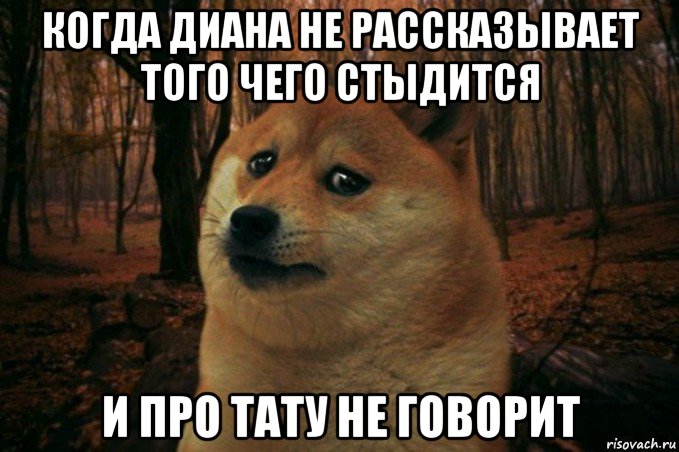 КОГДА ДИАНА НЕ РАССКАЗЫВАЕТ ТОГО ЧЕГО СТЫДИТСЯ

И ПРО ТАТУ НЕ ГОВОРИТ

risovach.ru